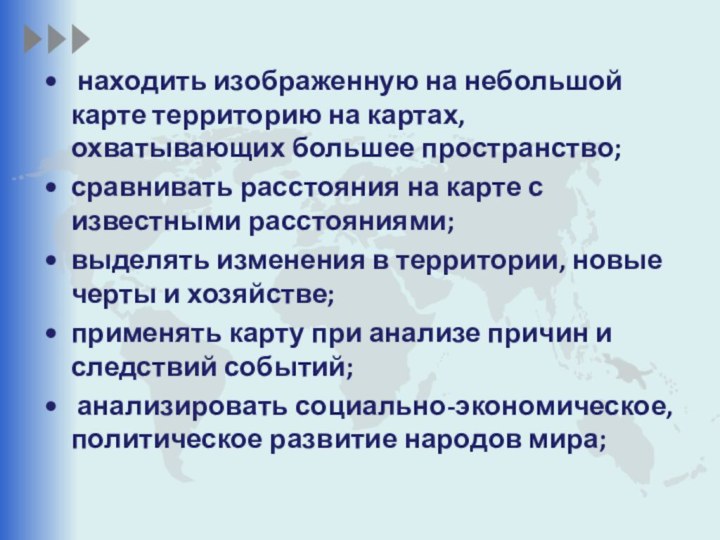 • находить изображенную на небольшой карте территорию на картах, охватывающих большее пространство;

• сравнивать расстояния на карте с известными расстояниями;

• выделять изменения в территории, новые черты и хозяйстве;

• применять карту при анализе причин и следствий событий;

• анализировать социально-экономическое, политическое развитие народов мира;